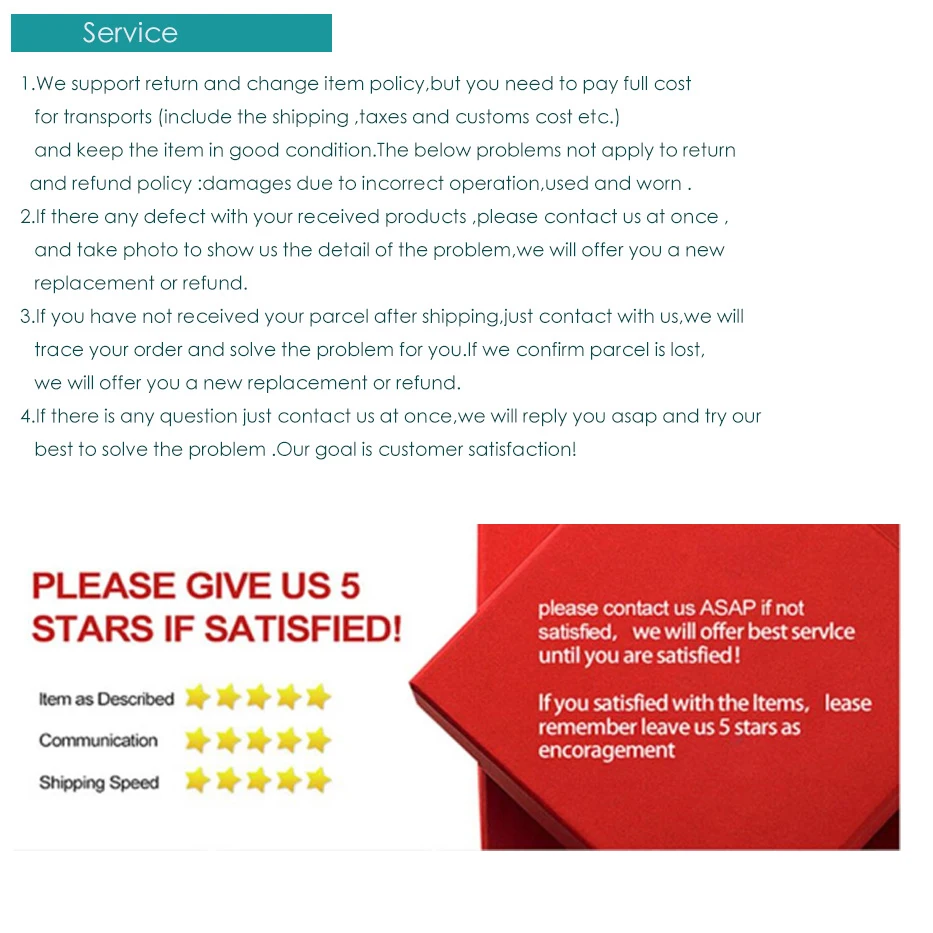 Service

1.We support return and change item policy,but you need to pay full cost for transports (include the shipping ,taxes and customs cost etc.) and keep the item in good condition.The below problems not apply to return and refund policy :damages due to incorrect operation,used and worn .
2.If there any defect with your received products ,please contact us at once , and take photo to show us the detail of the problem,we will offer you a new replacement or refund.
3.If you have not received your parcel after shipping,just contact with us,we will trace your order and solve the problem for you.If we confirm parcel is lost, we will offer you a new replacement or refund.
4.If there is any question just contact us at once,we will reply you asap and try our best to solve the problem .Our goal is customer satisfaction!

PLEASE GIVE US 5 STARS IF SATISFIED!

Item as Described
Communication
Shipping Speed

please contact us ASAP if not satisfied, we will offer best service until you are satisfied!

If you satisfied with the Items, lease remember leave us 5 stars as encoragement